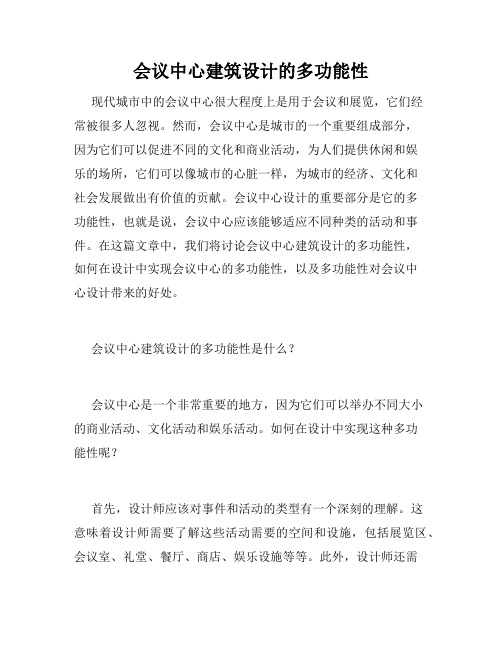 会议中心建筑设计的多功能性

现代城市中的会议中心很大程度上是用于会议和展览，它们经常被很多人忽视。然而，会议中心是城市的一个重要组成部分，因为它们可以促进不同的文化和商业活动，为人们提供休闲和娱乐的场所，它们可以像城市的心脏一样，为城市的经济、文化和社会发展做出有价值的贡献。会议中心设计的重要部分是它的多功能性，也就是说，会议中心应该能够适应不同种类的活动和事件。在这篇文章中，我们将讨论会议中心建筑设计的多功能性，如何在设计中实现会议中心的多功能性，以及多功能性对会议中心设计带来的好处。

会议中心建筑设计的多功能性是什么？

会议中心是一个非常重要的地方，因为它们可以举办不同大小的商业活动、文化活动和娱乐活动。如何在设计中实现这种多功能性呢？

首先，设计师应该对事件和活动的类型有一个深刻的理解。这意味着设计师需要了解这些活动需要的空间和设施，包括展览区、会议室、礼堂、餐厅、商店、娱乐设施等等。此外，设计师还需